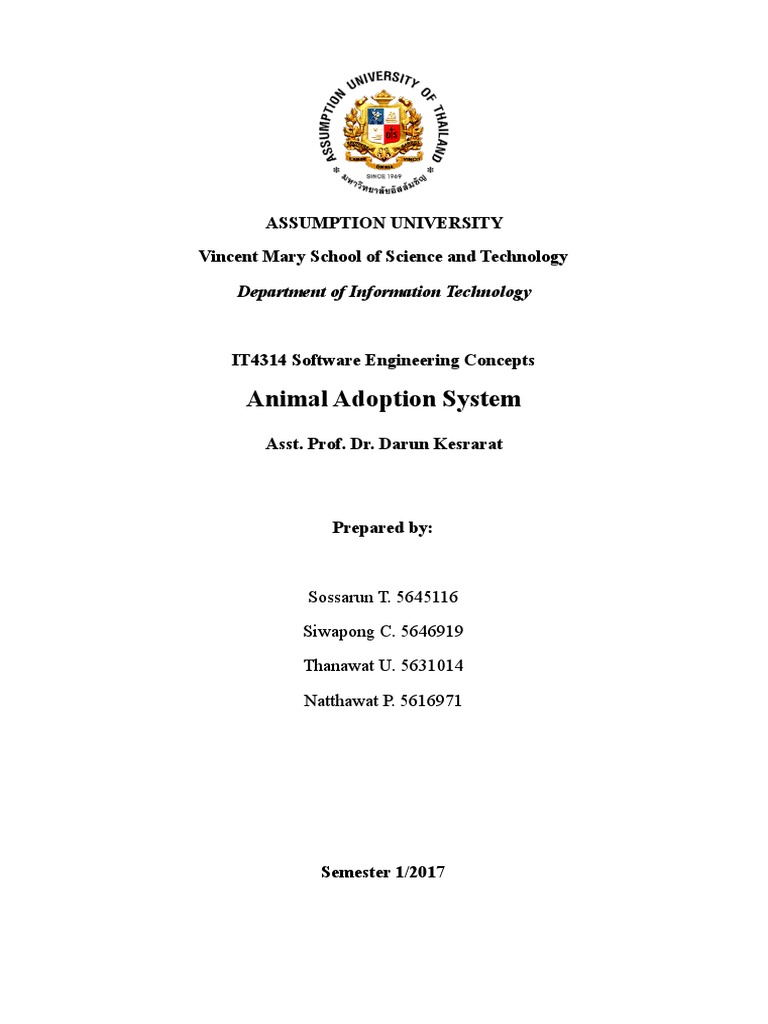 ASSUMPTION UNIVERSITY OF THAILAND
SINCE 1969
มหาวิทยาลัยอัสสัมชัญ

ASSUMPTION UNIVERSITY

Vincent Mary School of Science and Technology

Department of Information Technology

IT4314 Software Engineering Concepts

Animal Adoption System

Asst. Prof. Dr. Darun Kesrarat

Prepared by:

Sossarun T. 5645116

Siwapong C. 5646919

Thanawat U. 5631014

Natthawat P. 5616971

Semester 1/2017